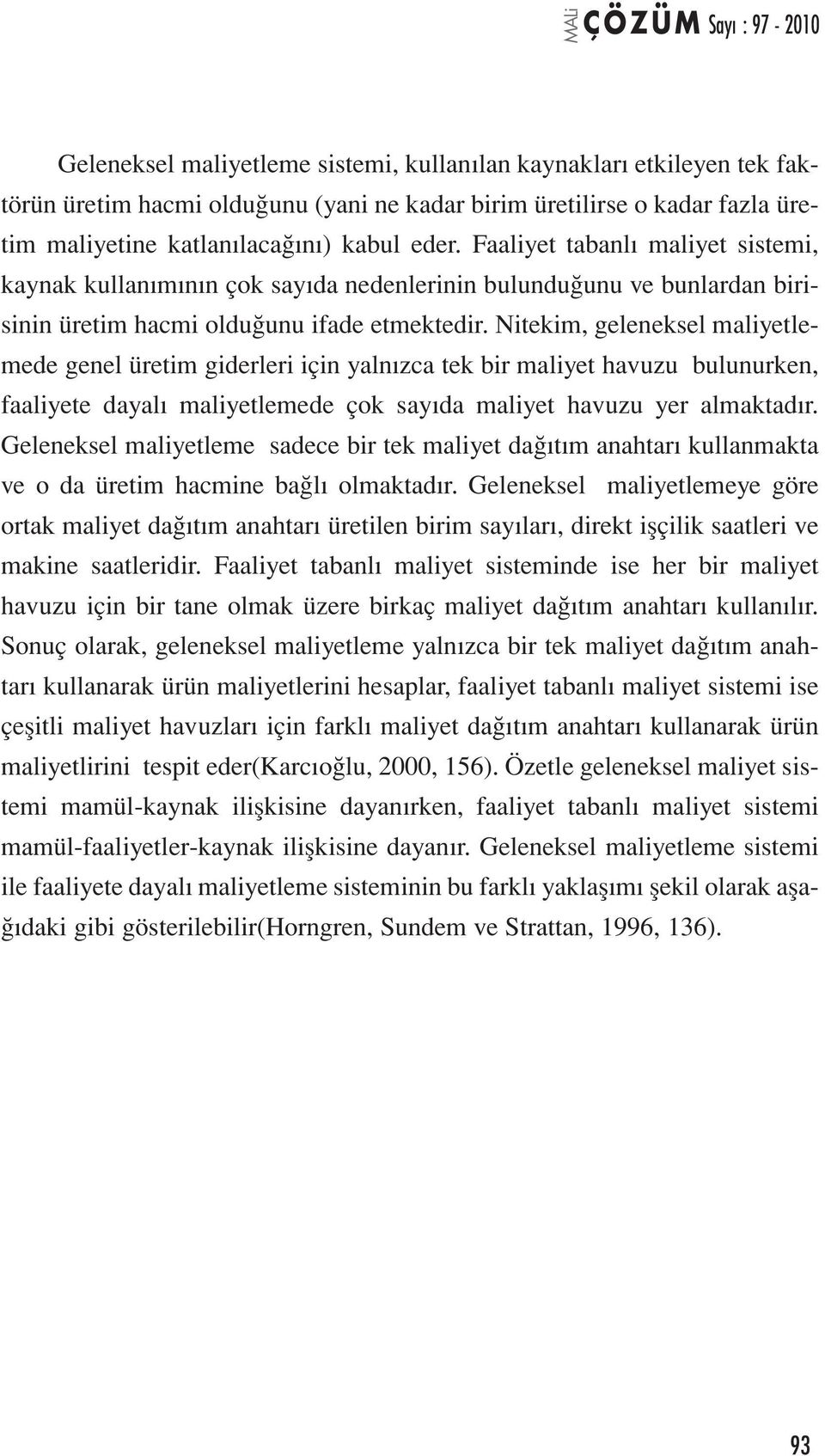 MALİ ÇÖZÜM Sayı : 97 - 2010

Geleneksel maliyetleme sistemi, kullanılan kaynakları etkileyen tek faktörün üretim hacmi olduğunu (yani ne kadar birim üretilirse o kadar fazla üretim maliyetine katlanılacağını) kabul eder. Faaliyet tabanlı maliyet sistemi, kaynak kullanımının çok sayıda nedenlerinin bulunduğunu ve bunlardan birisinin üretim hacmi olduğunu ifade etmektedir. Nitekim, geleneksel maliyetlemede genel üretim giderleri için yalnızca tek bir maliyet havuzu bulunurken, faaliyete dayalı maliyetlemede çok sayıda maliyet havuzu yer almaktadır. Geleneksel maliyetleme sadece bir tek maliyet dağıtım anahtarı kullanmakta ve o da üretim hacmine bağlı olmaktadır. Geleneksel maliyetlemeye göre ortak maliyet dağıtım anahtarı üretilen birim sayıları, direkt işçilik saatleri ve makine saatleridir. Faaliyet tabanlı maliyet sisteminde ise her bir maliyet havuzu için bir tane olmak üzere birkaç maliyet dağıtım anahtarı kullanılır. Sonuç olarak, geleneksel maliyetleme yalnızca bir tek maliyet dağıtım anahtarı kullanarak ürün maliyetlerini hesaplar, faaliyet tabanlı maliyet sistemi ise çeşitli maliyet havuzları için farklı maliyet dağıtım anahtarı kullanarak ürün maliyetlirini tespit eder(Karcıoğlu, 2000, 156). Özetle geleneksel maliyet sistemi mamül-kaynak ilişkisine dayanırken, faaliyet tabanlı maliyet sistemi mamül-faaliyetler-kaynak ilişkisine dayanır. Geleneksel maliyetleme sistemi ile faaliyete dayalı maliyetleme sisteminin bu farklı yaklaşımı şekil olarak aşağıdaki gibi gösterilebilir(Horngren, Sundem ve Strattan, 1996, 136).

93